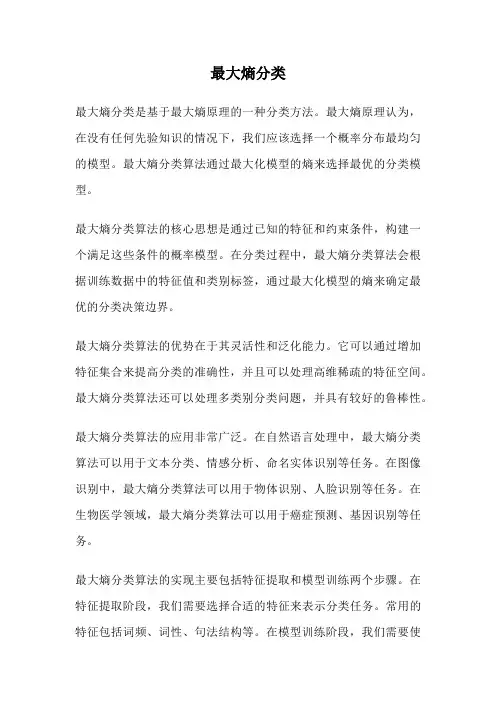 最大熵分类

最大熵分类是基于最大熵原理的一种分类方法。最大熵原理认为，在没有任何先验知识的情况下，我们应该选择一个概率分布最均匀的模型。最大熵分类算法通过最大化模型的熵来选择最优的分类模型。

最大熵分类算法的核心思想是通过已知的特征和约束条件，构建一个满足这些条件的概率模型。在分类过程中，最大熵分类算法会根据训练数据中的特征值和类别标签，通过最大化模型的熵来确定最优的分类决策边界。

最大熵分类算法的优势在于其灵活性和泛化能力。它可以通过增加特征集合来提高分类的准确性，并且可以处理高维稀疏的特征空间。最大熵分类算法还可以处理多类别分类问题，并具有较好的鲁棒性。

最大熵分类算法的应用非常广泛。在自然语言处理中，最大熵分类算法可以用于文本分类、情感分析、命名实体识别等任务。在图像识别中，最大熵分类算法可以用于物体识别、人脸识别等任务。在生物医学领域，最大熵分类算法可以用于癌症预测、基因识别等任务。

最大熵分类算法的实现主要包括特征提取和模型训练两个步骤。在特征提取阶段，我们需要选择合适的特征来表示分类任务。常用的特征包括词频、词性、句法结构等。在模型训练阶段，我们需要使